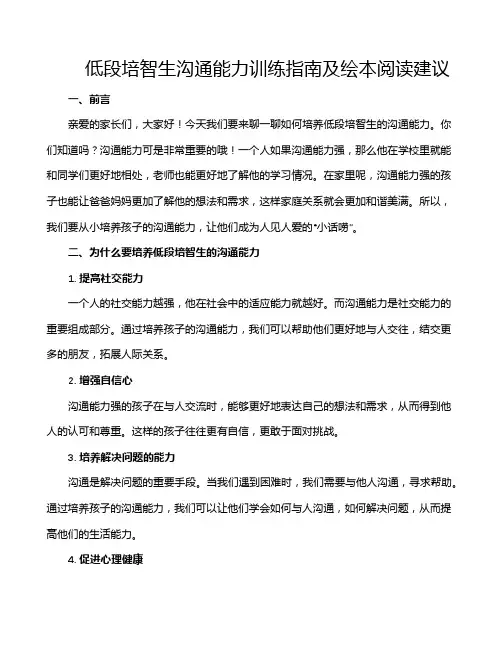 低段培智生沟通能力训练指南及绘本阅读建议

一、前言

亲爱的家长们，大家好！今天我们要来聊一聊如何培养低段培智生的沟通能力。你们知道吗？沟通能力可是非常重要的哦！一个人如果沟通能力强，那么他在学校里就能和同学们更好地相处，老师也能更好地了解他的学习情况。在家里呢，沟通能力强的孩子也能让爸爸妈妈更加了解他的想法和需求，这样家庭关系就会更加和谐美满。所以，我们要从小培养孩子的沟通能力，让他们成为人见人爱的“小话唠”。

二、为什么要培养低段培智生的沟通能力

1. 提高社交能力

一个人的社交能力越强，他在社会中的适应能力就越好。而沟通能力是社交能力的重要组成部分。通过培养孩子的沟通能力，我们可以帮助他们更好地与人交往，结交更多的朋友，拓展人际关系。

2. 增强自信心

沟通能力强的孩子在与人交流时，能够更好地表达自己的想法和需求，从而得到他人的认可和尊重。这样的孩子往往更有自信，更敢于面对挑战。

3. 培养解决问题的能力

沟通是解决问题的重要手段。当我们遇到困难时，我们需要与他人沟通，寻求帮助。通过培养孩子的沟通能力，我们可以让他们学会如何与人沟通，如何解决问题，从而提高他们的生活能力。

4. 促进心理健康